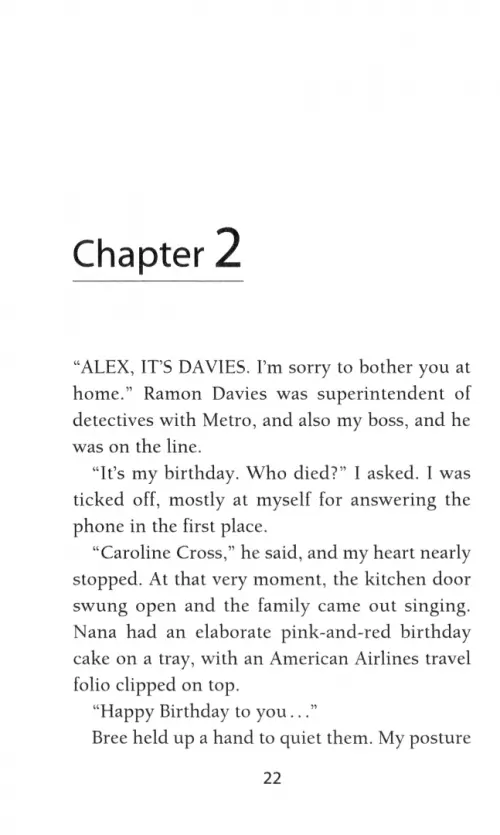 Chapter 2

"ALEX, IT'S DAVIES. I'm sorry to bother you at home." Ramon Davies was superintendent of detectives with Metro, and also my boss, and he was on the line.

"It's my birthday. Who died?" I asked. I was ticked off, mostly at myself for answering the phone in the first place.

"Caroline Cross," he said, and my heart nearly stopped. At that very moment, the kitchen door swung open and the family came out singing. Nana had an elaborate pink-and-red birthday cake on a tray, with an American Airlines travel folio clipped on top.

"Happy Birthday to you..."

Bree held up a hand to quiet them. My posture

22